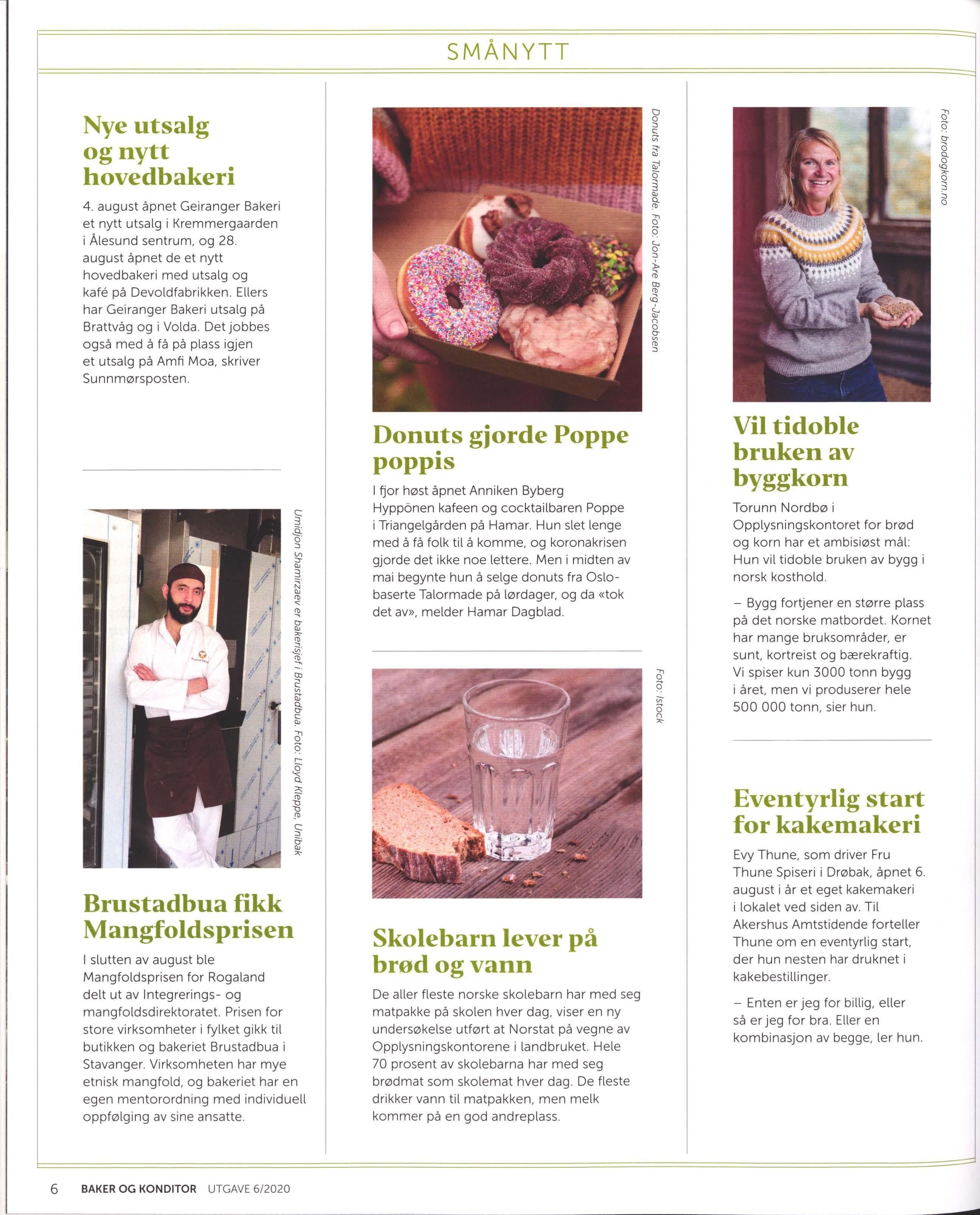 SMÅNYTT

Nye utsalg og nytt hovedbakeri

4. august åpnet Geiranger Bakeri et nytt utsalg i Kremmergaarden i Ålesund sentrum, og 28. august åpnet de et nytt hovedbakeri med utsalg og kafé på Devoldfabrikken. Ellers har Geiranger Bakeri utsalg på Brattvåg og i Volda. Det jobbes også med å få på plass igjen et utsalg på Amfi Moa, skriver Sunnmørsposten.

Umidjon Shamirzaev er bakerisjef i Brustadbua. Foto: Lloyd Kleppe, Unibak

Brustadbua fikk Mangfoldsprisen

I slutten av august ble Mangfoldsprisen for Rogaland delt ut av Integrerings- og mangfoldsdirektoratet. Prisen for store virksomheter i fylket gikk til butikken og bakeriet Brustadbua i Stavanger. Virksomheten har mye etnisk mangfold, og bakeriet har en egen mentorordning med individuell oppfølging av sine ansatte.

Donuts fra Talormade. Foto: Jon-Are Berg-Jacobsen

Donuts gjorde Poppe poppis

I fjor høst åpnet Anniken Byberg Hyppönen kafeen og cocktailbaren Poppe i Triangelgården på Hamar. Hun slet lenge med å få folk til å komme, og koronakrisen gjorde det ikke noe lettere. Men i midten av mai begynte hun å selge donuts fra Oslo-baserte Talormade på lørdager, og da «tok det av», melder Hamar Dagblad.

Foto: Istock

Skolebarn lever på brød og vann

De aller fleste norske skolebarn har med seg matpakke på skolen hver dag, viser en ny undersøkelse utført at Norstat på vegne av Opplysningskontorene i landbruket. Hele 70 prosent av skolebarna har med seg brødmat som skolemat hver dag. De fleste drikker vann til matpakken, men melk kommer på en god andreplass.

Foto: brodogkorn.no

Vil tidoble bruken av byggkorn

Torunn Nordbø i Opplysningskontoret for brød og korn har et ambisiøst mål: Hun vil tidoble bruken av bygg i norsk kosthold.

– Bygg fortjener en større plass på det norske matbordet. Kornet har mange bruksområder, er sunt, kortreist og bærekraftig. Vi spiser kun 3000 tonn bygg i året, men vi produserer hele 500 000 tonn, sier hun.

Eventyrlig start for kakemakeri

Evy Thune, som driver Fru Thune Spiseri i Drøbak, åpnet 6. august i år et eget kakemakeri i lokalet ved siden av. Til Akershus Amtstidende forteller Thune om en eventyrlig start, der hun nesten har druknet i kakebestillinger.

– Enten er jeg for billig, eller så er jeg for bra. Eller en kombinasjon av begge, ler hun.

6 BAKER OG KONDITOR UTGAVE 6/2020